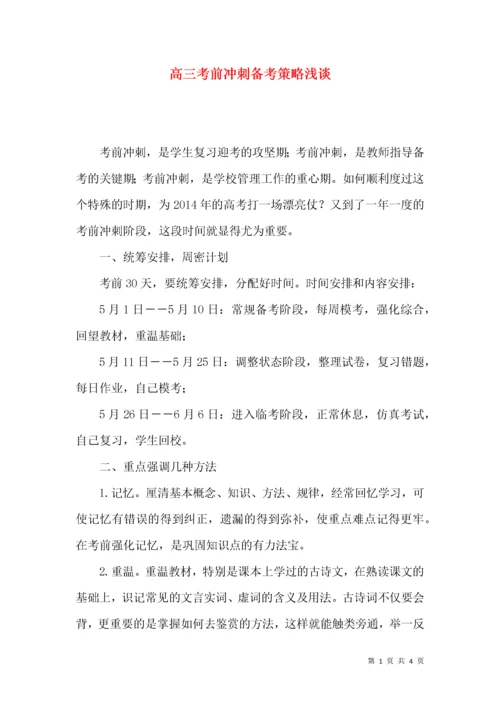 高三考前冲刺备考策略浅谈

考前冲刺，是学生复习迎考的攻坚期；考前冲刺，是教师指导备考的关键期；考前冲刺，是学校管理工作的重心期。如何顺利度过这个特殊的时期，为2014年的高考打一场漂亮仗？又到了一年一度的考前冲刺阶段，这段时间就显得尤为重要。

一、统筹安排，周密计划

考前30天，要统筹安排，分配好时间。时间安排和内容安排：

5月1日——5月10日：常规备考阶段，每周模考，强化综合，回望教材，重温基础；

5月11日——5月25日：调整状态阶段，整理试卷，复习错题，每日作业，自己模考；

5月26日——6月6日：进入临考阶段，正常休息，仿真考试，自己复习，学生回校。

二、重点强调几种方法

1.记忆。厘清基本概念、知识、方法、规律，经常回忆学习，可使记忆有错误的得到纠正，遗漏的得到弥补，使重点难点记得更牢。在考前强化记忆，是巩固知识点的有力法宝。

2.重温。重温教材，特别是课本上学过的古诗文，在熟读课文的基础上，识记常见的文言实词、虚词的含义及用法。古诗词不仅要会背，更重要的是掌握如何去鉴赏的方法，这样就能触类旁通，举一反

第 1 页 共 4 页